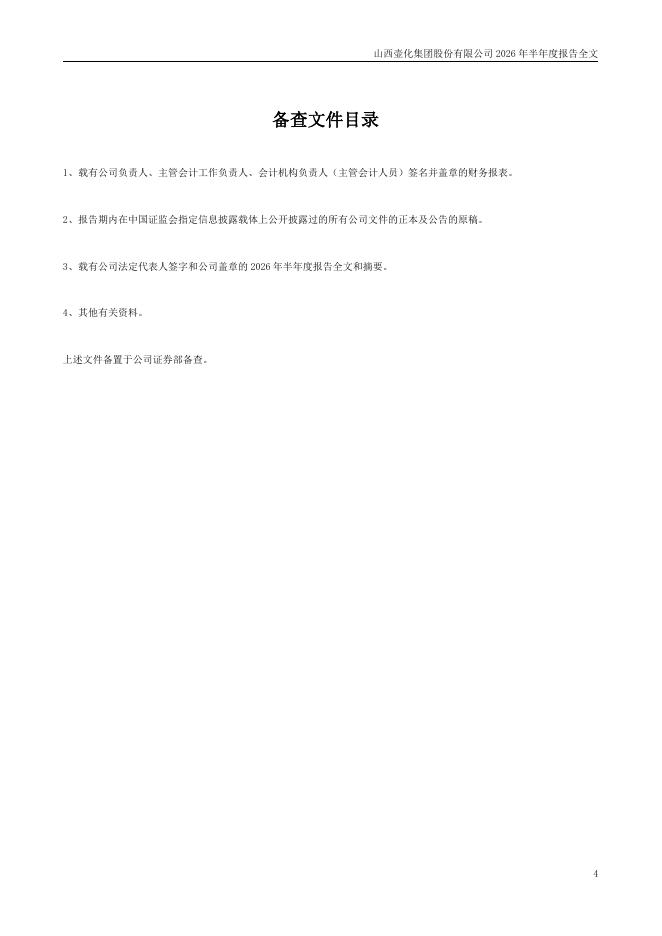 山西壶化集团股份有限公司2026年半年度报告全文

备查文件目录

1、载有公司负责人、主管会计工作负责人、会计机构负责人（主管会计人员）签名并盖章的财务报表。

2、报告期内在中国证监会指定信息披露载体上公开披露过的所有公司文件的正本及公告的原稿。

3、载有公司法定代表人签字和公司盖章的2026年半年度报告全文和摘要。

4、其他有关资料。

上述文件备置于公司证券部备查。

4